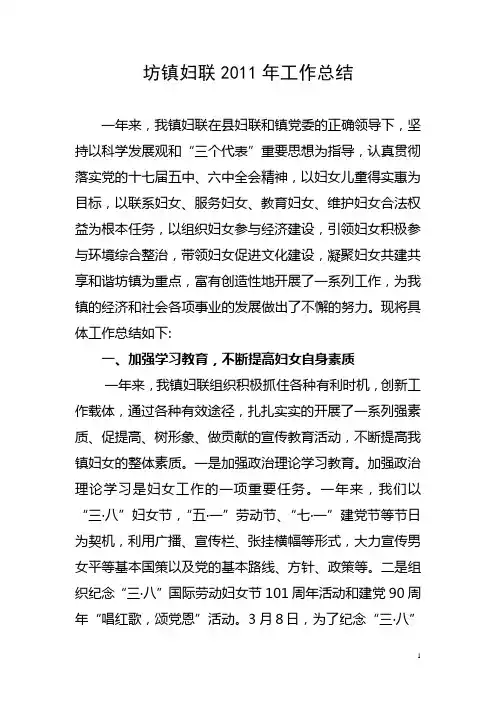 坊镇妇联 2011 年工作总结

一年来，我镇妇联在县妇联和镇党委的正确领导下，坚持以科学发展观和“三个代表”重要思想为指导，认真贯彻落实党的十七届五中、六中全会精神，以妇女儿童得实惠为目标，以联系妇女、服务妇女、教育妇女、维护妇女合法权益为根本任务，以组织妇女参与经济建设，引领妇女积极参与环境综合整治，带领妇女促进文化建设，凝聚妇女共建共享和谐坊镇为重点，富有创造性地开展了一系列工作，为我镇的经济和社会各项事业的发展做出了不懈的努力。现将具体工作总结如下:

一、加强学习教育，不断提高妇女自身素质

一年来，我镇妇联组织积极抓住各种有利时机，创新工作载体，通过各种有效途径，扎扎实实的开展了一系列强素质、促提高、树形象、做贡献的宣传教育活动，不断提高我镇妇女的整体素质。一是加强政治理论学习教育。加强政治理论学习是妇女工作的一项重要任务。一年来，我们以“三·八”妇女节，“五·一”劳动节、“七·一”建党节等节日为契机，利用广播、宣传栏、张挂横幅等形式，大力宣传男女平等基本国策以及党的基本路线、方针、政策等。二是组织纪念“三·八”国际劳动妇女节 101 周年活动和建党 90 周年“唱红歌，颂党恩”活动。3 月 8 日，为了纪念“三·八”

1